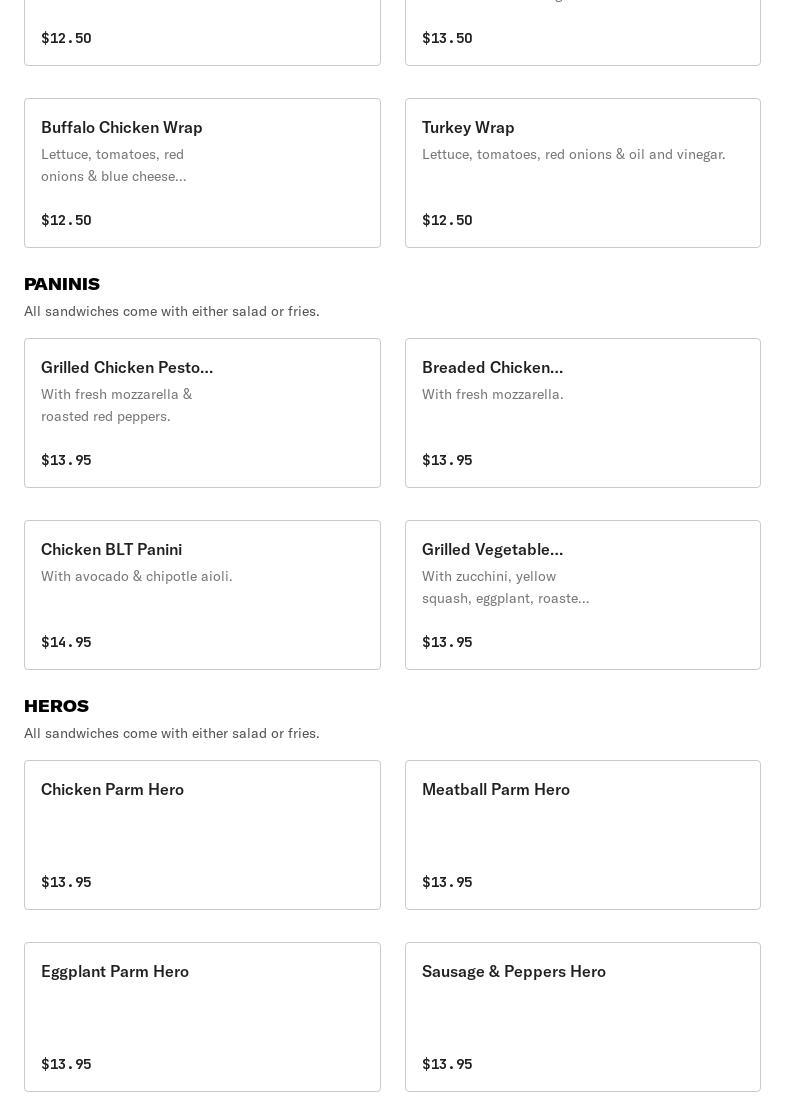 $12.50

$13.50

Buffalo Chicken Wrap
Lettuce, tomatoes, red onions & blue cheese...

$12.50

Turkey Wrap
Lettuce, tomatoes, red onions & oil and vinegar.

$12.50

PANINIS
All sandwiches come with either salad or fries.

Grilled Chicken Pesto...
With fresh mozzarella & roasted red peppers.

$13.95

Breaded Chicken...
With fresh mozzarella.

$13.95

Chicken BLT Panini
With avocado & chipotle aioli.

$14.95

Grilled Vegetable...
With zucchini, yellow squash, eggplant, roaste...

$13.95

HEROS
All sandwiches come with either salad or fries.

Chicken Parm Hero

$13.95

Meatball Parm Hero

$13.95

Eggplant Parm Hero

$13.95

Sausage & Peppers Hero

$13.95